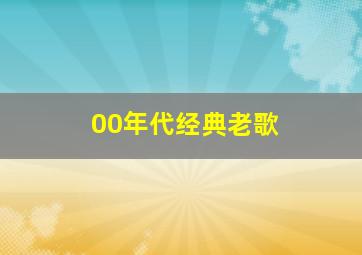 00年代经典老歌